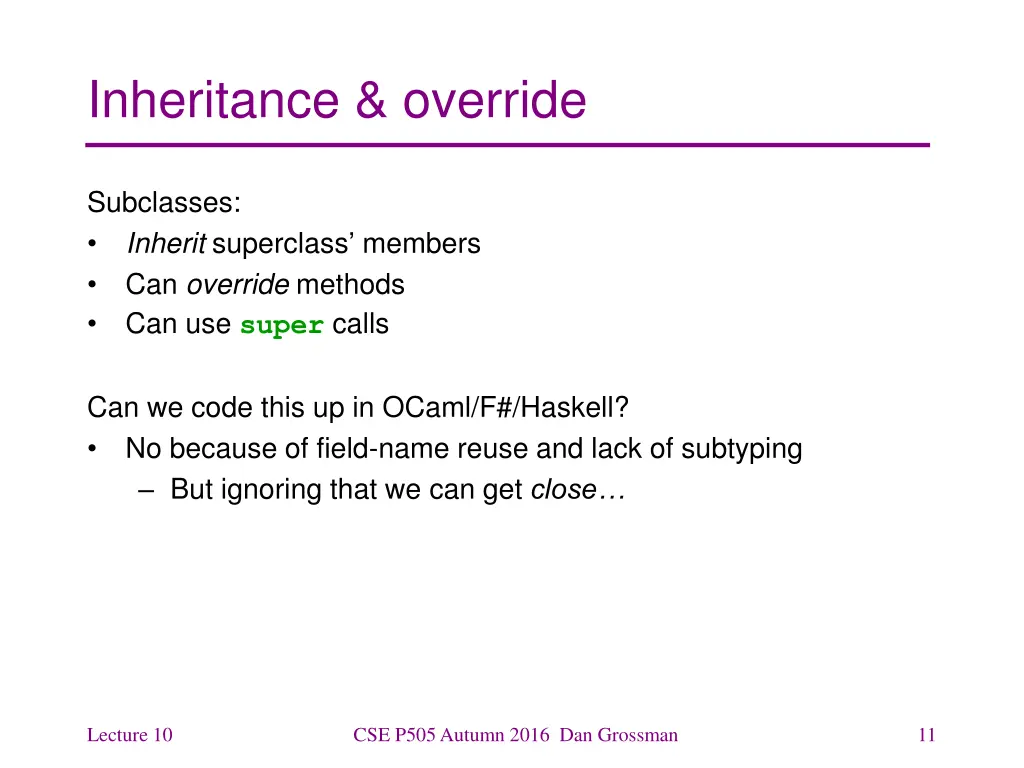 Inheritance & override

Subclasses:
• Inherit superclass' members
• Can override methods
• Can use super calls

Can we code this up in OCaml/F#/Haskell?
• No because of field-name reuse and lack of subtyping
– But ignoring that we can get close…

Lecture 10

CSE P505 Autumn 2016 Dan Grossman

11